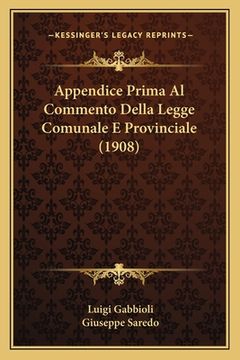 —KESSINGER'S LEGACY REPRINTS—

Appendice Prima Al Commento Della Legge Comunale E Provinciale (1908)

Luigi Gabbioli
Giuseppe Saredo